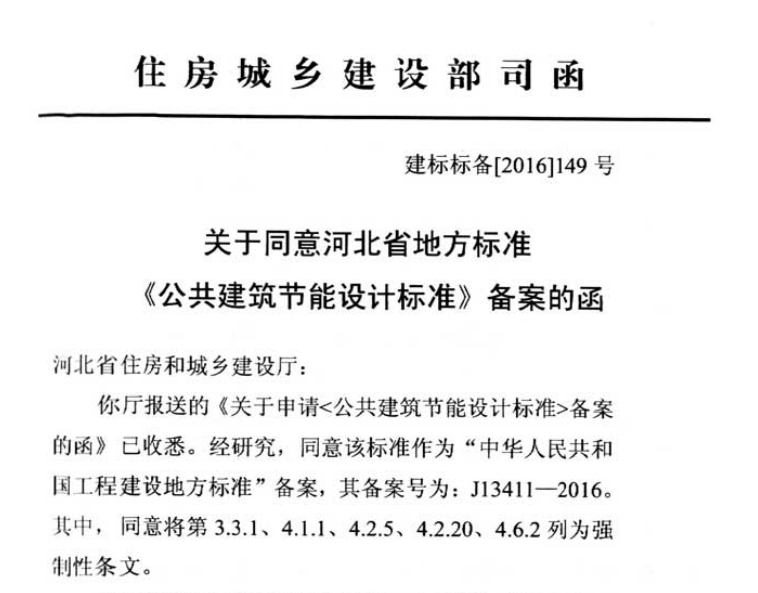 住房城乡建设部司函

建标标备[2016]149 号

关于同意河北省地方标准
《公共建筑节能设计标准》备案的函

河北省住房和城乡建设厅：

你厅报送的《关于申请<公共建筑节能设计标准>备案的函》已收悉。经研究，同意该标准作为“中华人民共和国工程建设地方标准”备案，其备案号为：J13411—2016。其中，同意将第 3.3.1、4.1.1、4.2.5、4.2.20、4.6.2 列为强制性条文。